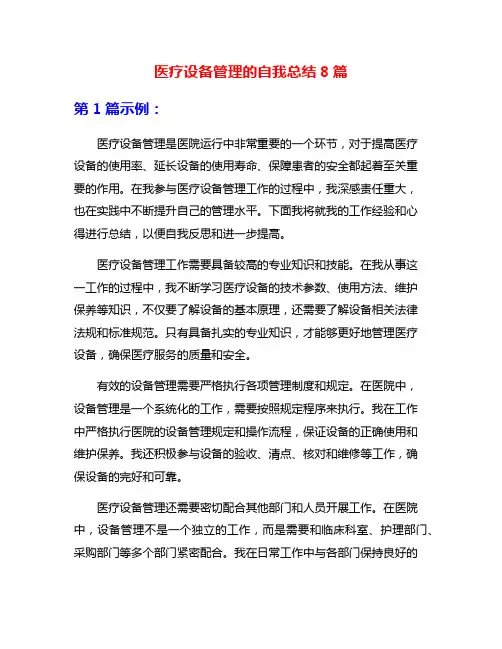 医疗设备管理的自我总结 8 篇

第 1 篇示例：

医疗设备管理是医院运行中非常重要的一个环节，对于提高医疗设备的使用率、延长设备的使用寿命、保障患者的安全都起着至关重要的作用。在我参与医疗设备管理工作的过程中，我深感责任重大，也在实践中不断提升自己的管理水平。下面我将就我的工作经验和心得进行总结，以便自我反思和进一步提高。

医疗设备管理工作需要具备较高的专业知识和技能。在我从事这一工作的过程中，我不断学习医疗设备的技术参数、使用方法、维护保养等知识，不仅要了解设备的基本原理，还需要了解设备相关法律法规和标准规范。只有具备扎实的专业知识，才能够更好地管理医疗设备，确保医疗服务的质量和安全。

有效的设备管理需要严格执行各项管理制度和规定。在医院中，设备管理是一个系统化的工作，需要按照规定程序来执行。我在工作中严格执行医院的设备管理规定和操作流程，保证设备的正确使用和维护保养。我还积极参与设备的验收、清点、核对和维修等工作，确保设备的完好和可靠。

医疗设备管理还需要密切配合其他部门和人员开展工作。在医院中，设备管理不是一个独立的工作，而是需要和临床科室、护理部门、采购部门等多个部门紧密配合。我在日常工作中与各部门保持良好的